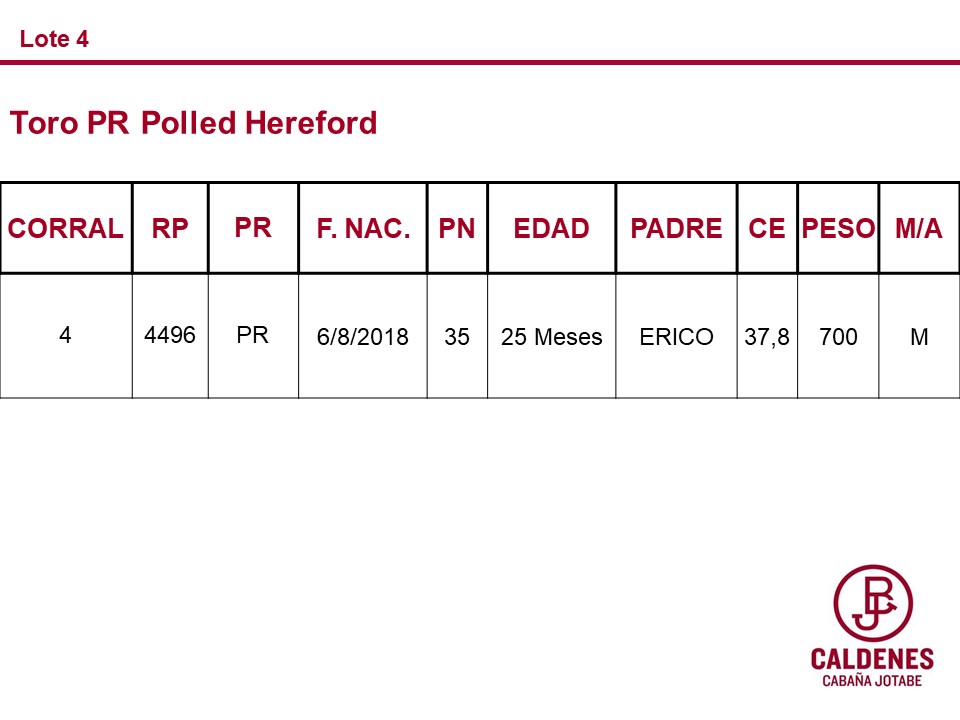 Lote 4

Toro PR Polled Hereford

| CORRAL | RP | PR | F. NAC. | PN | EDAD | PADRE | CE | PESO | M/A |
|---|---|---|---|---|---|---|---|---|---|
| 4 | 4496 | PR | 6/8/2018 | 35 | 25 Meses | ERICO | 37,8 | 700 | M |

CALDENES
CABAÑA JOTABE